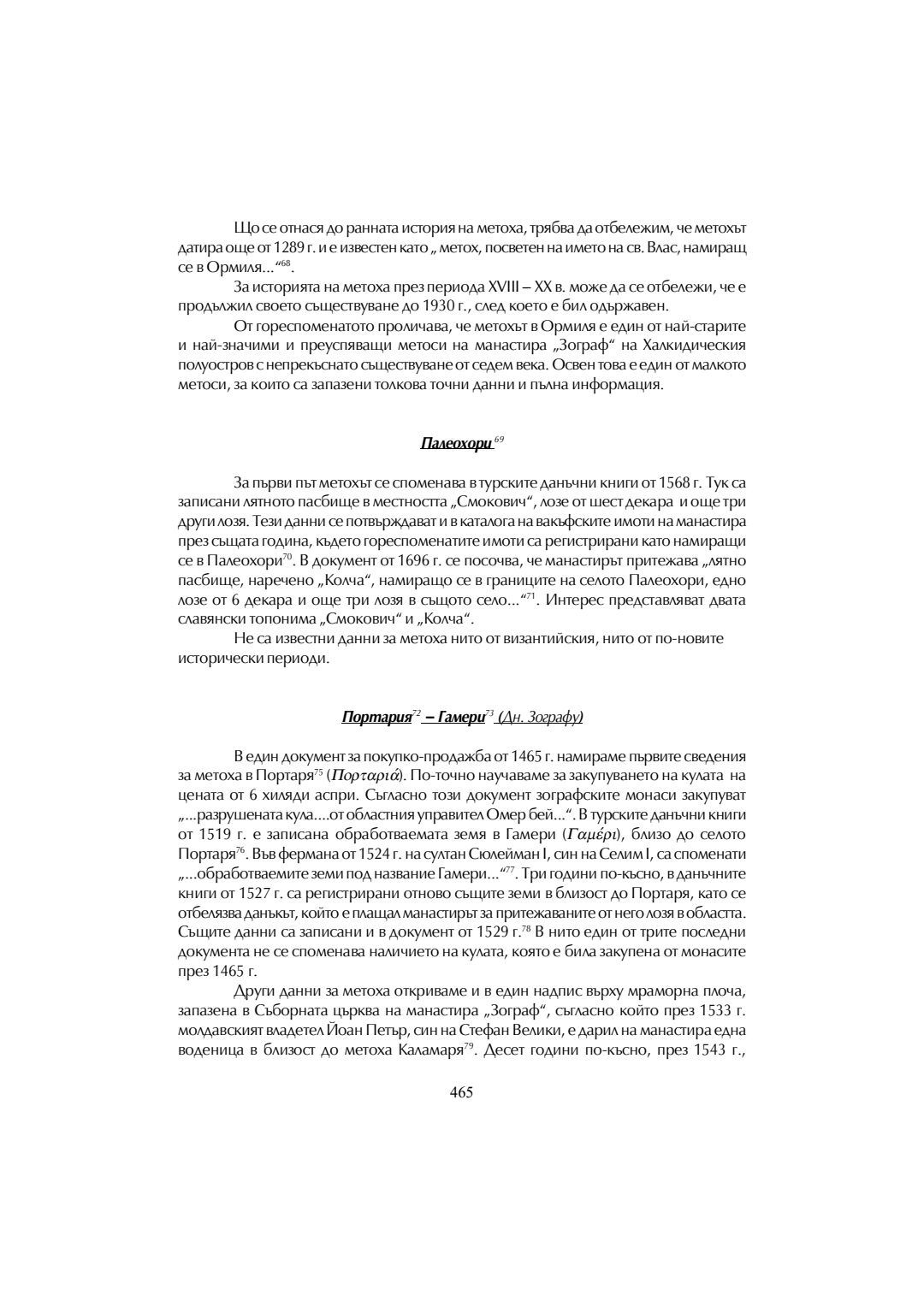 Що се отнася до ранната история на метоха, трябва да отбележим, че метохът датира още от 1289 г. и е известен като „ метох, посветен на името на св. Влас, намиращ се в Ормиля...“$^{68}$.

За историята на метоха през периода XVIII – XX в. може да се отбележи, че е продължил своето съществуване до 1930 г., след което е бил одържавен.

От гореспоменатото проличава, че метохът в Ормиля е един от най-старите и най-значими и преуспяващи метоси на манастира „Зограф“ на Халкидическия полуостров с непрекъснато съществуване от седем века. Освен това е един от малкото метоси, за които са запазени толкова точни данни и пълна информация.

Палеохори $^{69}$

За първи път метохът се споменава в турските данъчни книги от 1568 г. Тук са записани лятното пасбище в местността „Смокович“, лозе от шест декара и още три други лозя. Тези данни се потвърждават и в каталога на вакъфските имоти на манастира през същата година, където гореспоменатите имоти са регистрирани като намиращи се в Палеохори$^{70}$. В документ от 1696 г. се посочва, че манастирът притежава „лятно пасбище, наречено „Колча“, намиращо се в границите на селото Палеохори, едно лозе от 6 декара и още три лозя в същото село...“$^{71}$. Интерес представляват двата славянски топонима „Смокович“ и „Колча“.

Не са известни данни за метоха нито от византийския, нито от по-новите исторически периоди.

Портария$^{72}$ – Гамери$^{73}$ (Дн. Зографу)

В един документ за покупко-продажба от 1465 г. намираме първите сведения за метоха в Портаря$^{75}$ (Πορταριά). По-точно научаваме за закупуването на кулата на цената от 6 хиляди аспри. Съгласно този документ зографските монаси закупуват „...разрушената кула....от областния управител Омер бей...“. В турските данъчни книги от 1519 г. е записана обработваемата земя в Гамери (Γαμέρι), близо до селото Портаря$^{76}$. Във фермана от 1524 г. на султан Сюлейман I, син на Селим I, са споменати „...обработваемите земи под название Гамери...“$^{77}$. Три години по-късно, в данъчните книги от 1527 г. са регистрирани отново същите земи в близост до Портаря, като се отбелязва данъкът, който е плащал манастирът за притежаваните от него лозя в областта. Същите данни са записани и в документ от 1529 г.$^{78}$ В нито един от трите последни документа не се споменава наличието на кулата, която е била закупена от монасите през 1465 г.

Други данни за метоха откриваме и в един надпис върху мраморна плоча, запазена в Съборната църква на манастира „Зограф“, съгласно който през 1533 г. молдавският владетел Йоан Петър, син на Стефан Велики, е дарил на манастира една воденица в близост до метоха Каламаря$^{79}$. Десет години по-късно, през 1543 г.,

465